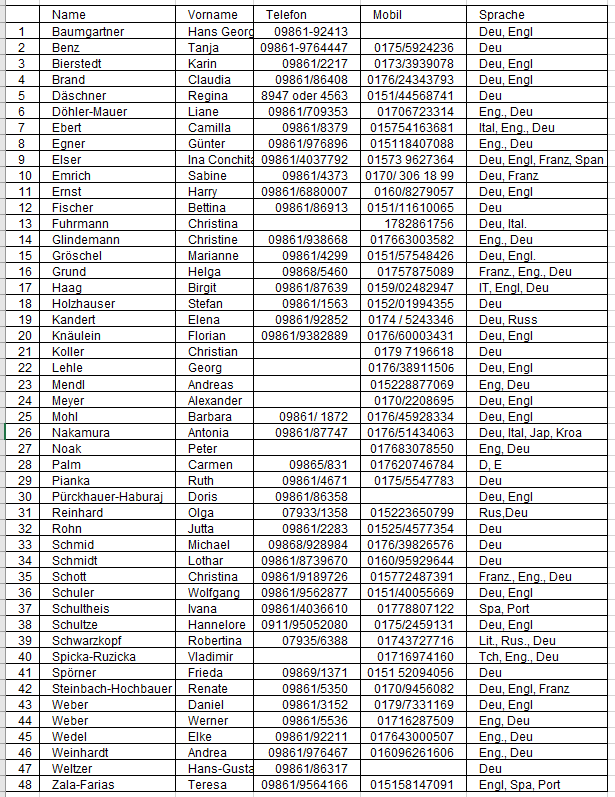 | | Name | Vorname | Telefon | Mobil | Sprache |
|---|---|---|---|---|---|
| 1 | Baumgartner | Hans Georg | 09861-92413 | | Deu, Engl |
| 2 | Benz | Tanja | 09861-9764447 | 0175/5924236 | Deu |
| 3 | Bierstedt | Karin | 09861/2217 | 0173/3939078 | Deu, Engl |
| 4 | Brand | Claudia | 09861/86408 | 0176/24343793 | Deu, Engl |
| 5 | Däschner | Regina | 8947 oder 4563 | 0151/44568741 | Deu |
| 6 | Döhler-Mauer | Liane | 09861/709353 | 01706723314 | Eng., Deu |
| 7 | Ebert | Camilla | 09861/8379 | 015754163681 | Ital, Eng., Deu |
| 8 | Egner | Günter | 09861/976896 | 015118407088 | Eng., Deu |
| 9 | Elser | Ina Conchita | 09861/4037792 | 01573 9627364 | Deu, Engl, Franz, Span |
| 10 | Emrich | Sabine | 09861/4373 | 0170/ 306 18 99 | Deu, Franz |
| 11 | Ernst | Harry | 09861/6880007 | 0160/8279057 | Deu, Engl |
| 12 | Fischer | Bettina | 09861/86913 | 0151/11610065 | Deu |
| 13 | Fuhrmann | Christina | | 1782861756 | Deu, Ital. |
| 14 | Glindemann | Christine | 09861/938668 | 017663003582 | Eng., Deu |
| 15 | Gröschel | Marianne | 09861/4299 | 0151/57548426 | Deu, Engl. |
| 16 | Grund | Helga | 09868/5460 | 01757875089 | Franz., Eng., Deu |
| 17 | Haag | Birgit | 09861/87639 | 0159/02482947 | IT, Engl, Deu |
| 18 | Holzhauser | Stefan | 09861/1563 | 0152/01994355 | Deu |
| 19 | Kandert | Elena | 09861/92852 | 0174 / 5243346 | Deu, Russ |
| 20 | Knäulein | Florian | 09861/9382889 | 0176/60003431 | Deu, Engl |
| 21 | Koller | Christian | | 0179 7196618 | Deu |
| 22 | Lehle | Georg | | 0176/38911506 | Deu, Engl |
| 23 | Mendl | Andreas | | 015228877069 | Eng, Deu |
| 24 | Meyer | Alexander | | 0170/2208695 | Deu, Engl |
| 25 | Mohl | Barbara | 09861/ 1872 | 0176/45928334 | Deu, Engl |
| 26 | Nakamura | Antonia | 09861/87747 | 0176/51434063 | Deu, Ital, Jap, Kroa |
| 27 | Noak | Peter | | 017683078550 | Eng, Deu |
| 28 | Palm | Carmen | 09865/831 | 017620746784 | D, E |
| 29 | Pianka | Ruth | 09861/4671 | 0175/5547783 | Deu |
| 30 | Pürckhauer-Haburaj | Doris | 09861/86358 | | Deu, Engl |
| 31 | Reinhard | Olga | 07933/1358 | 015223650799 | Rus,Deu |
| 32 | Rohn | Jutta | 09861/2283 | 01525/4577354 | Deu |
| 33 | Schmid | Michael | 09868/928984 | 0176/39826576 | Deu |
| 34 | Schmidt | Lothar | 09861/8739670 | 0160/95929644 | Deu |
| 35 | Schott | Christina | 09861/9189726 | 015772487391 | Franz., Eng., Deu |
| 36 | Schuler | Wolfgang | 09861/9562877 | 0151/40055669 | Deu, Engl |
| 37 | Schultheis | Ivana | 09861/4036610 | 01778807122 | Spa, Port |
| 38 | Schultze | Hannelore | 0911/95052080 | 0175/2459131 | Deu, Engl |
| 39 | Schwarzkopf | Robertina | 07935/6388 | 01743727716 | Lit., Rus., Deu |
| 40 | Spicka-Ruzicka | Vladimir | | 01716974160 | Tch, Eng., Deu |
| 41 | Spörner | Frieda | 09869/1371 | 0151 52094056 | Deu |
| 42 | Steinbach-Hochbauer | Renate | 09861/5350 | 0170/9456082 | Deu, Engl, Franz |
| 43 | Weber | Daniel | 09861/3152 | 0179/7331169 | Deu, Engl |
| 44 | Weber | Werner | 09861/5536 | 01716287509 | Eng, Deu |
| 45 | Wedel | Elke | 09861/92211 | 017643000507 | Eng., Deu |
| 46 | Weinhardt | Andrea | 09861/976467 | 016096261606 | Eng., Deu |
| 47 | Weltzer | Hans-Gusta | 09861/86317 | | Deu |
| 48 | Zala-Farias | Teresa | 09861/9564166 | 015158147091 | Engl, Spa, Port |